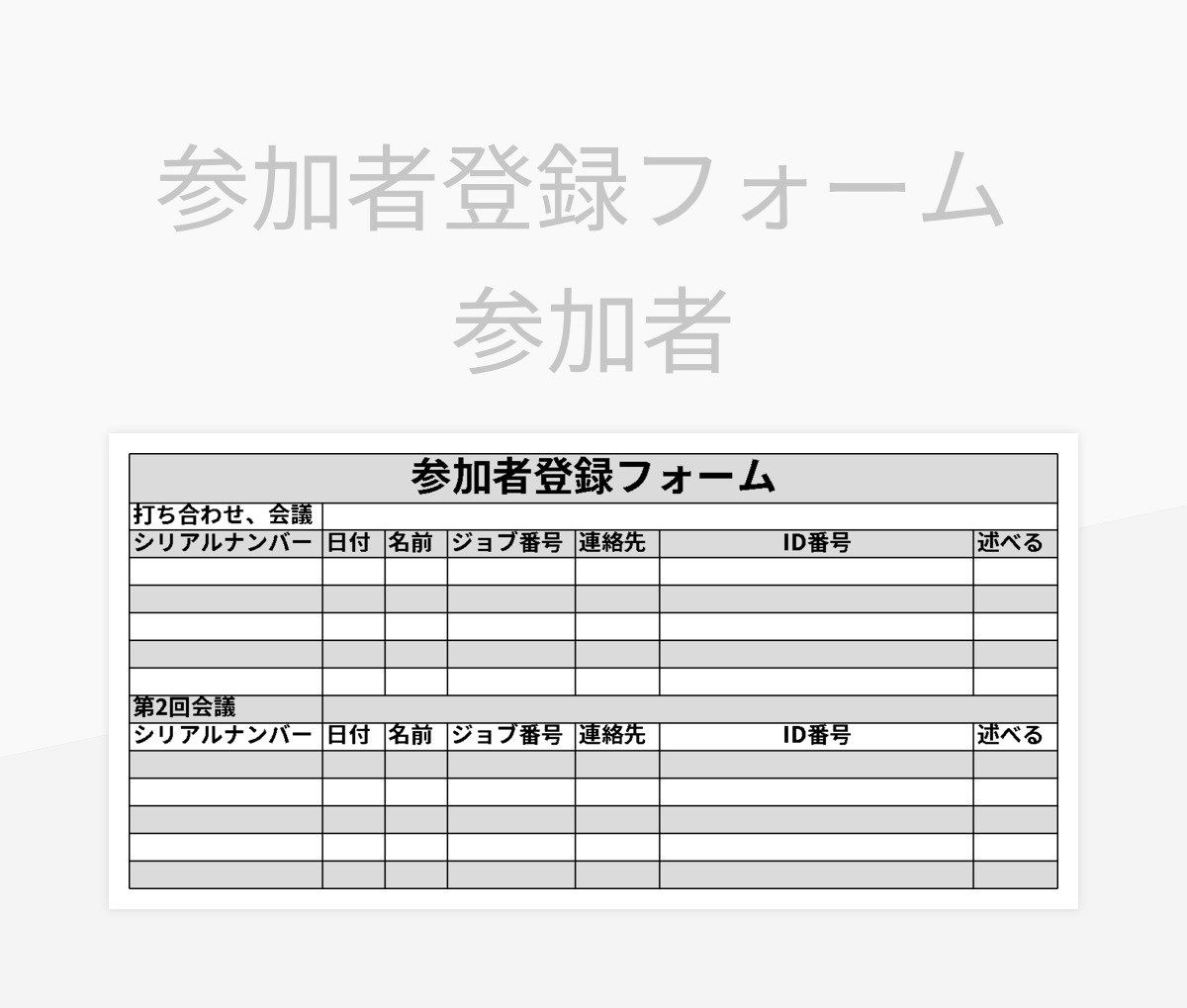 参加者登録フォーム
参加者

参加者登録フォーム

打ち合わせ、会議

| シリアルナンバー | 日付 | 名前 | ジョブ番号 | 連絡先 | ID番号 | 述べる |
|---|---|---|---|---|---|---|
| | | | | | | |
| | | | | | | |
| | | | | | | |
| | | | | | | |
| | | | | | | |

第2回会議

| シリアルナンバー | 日付 | 名前 | ジョブ番号 | 連絡先 | ID番号 | 述べる |
|---|---|---|---|---|---|---|
| | | | | | | |
| | | | | | | |
| | | | | | | |
| | | | | | | |
| | | | | | | |